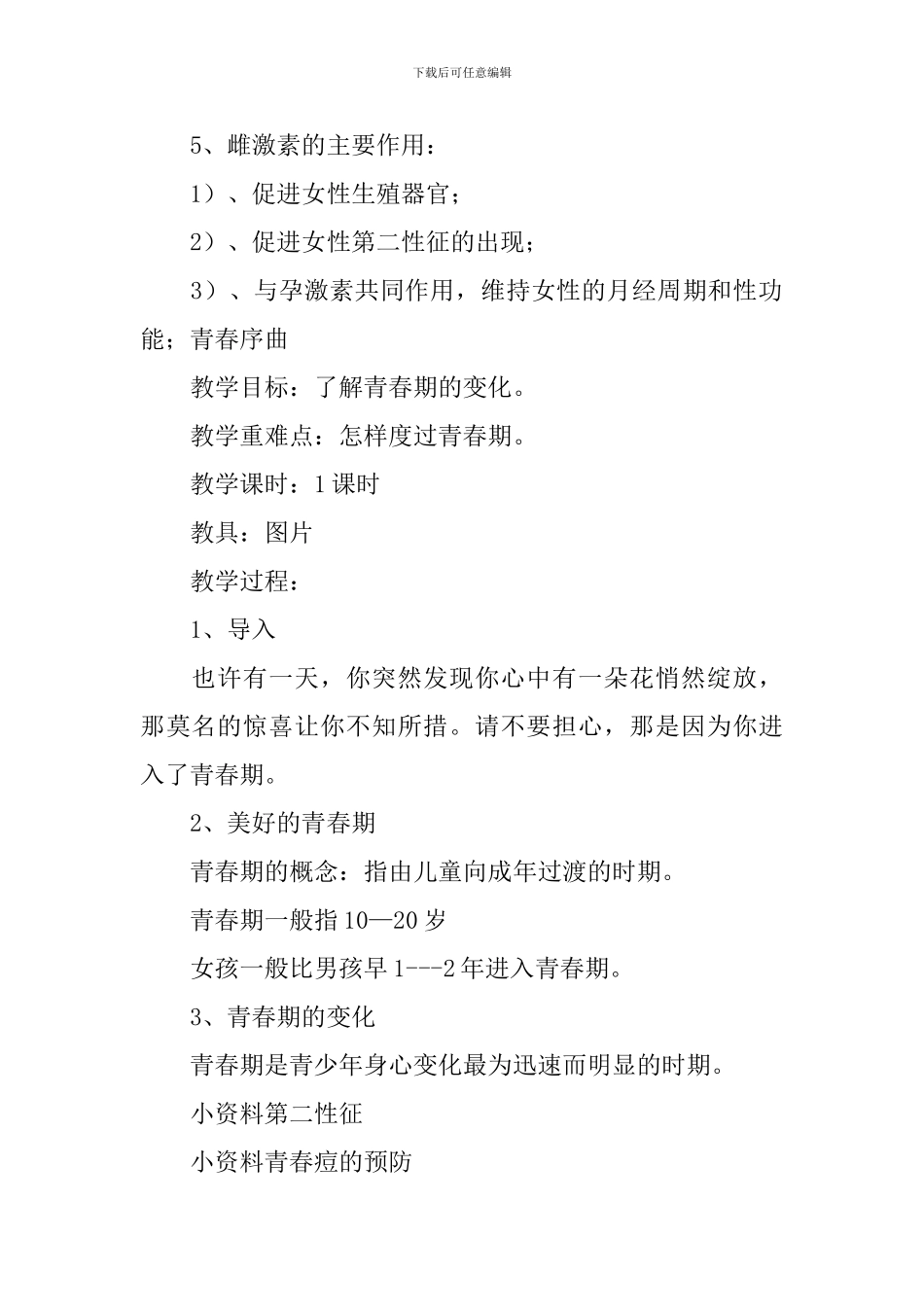 下载后可任意编辑

5、雌激素的主要作用：

1）、促进女性生殖器官；

2）、促进女性第二性征的出现；

3）、与孕激素共同作用，维持女性的月经周期和性功能；青春序曲

教学目标：了解青春期的变化。

教学重难点：怎样度过青春期。

教学课时：1课时

教具：图片

教学过程：

1、导入

也许有一天，你突然发现你心中有一朵花悄然绽放，那莫名的惊喜让你不知所措。请不要担心，那是因为你进入了青春期。

2、美好的青春期

青春期的概念：指由儿童向成年过渡的时期。

青春期一般指10—20岁

女孩一般比男孩早1---2年进入青春期。

3、青春期的变化

青春期是青少年身心变化最为迅速而明显的时期。

小资料第二性征

小资料青春痘的预防